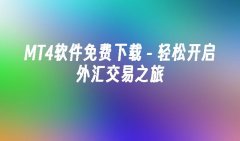 MT4软件免费下载 - 轻松开启外汇交易之旅